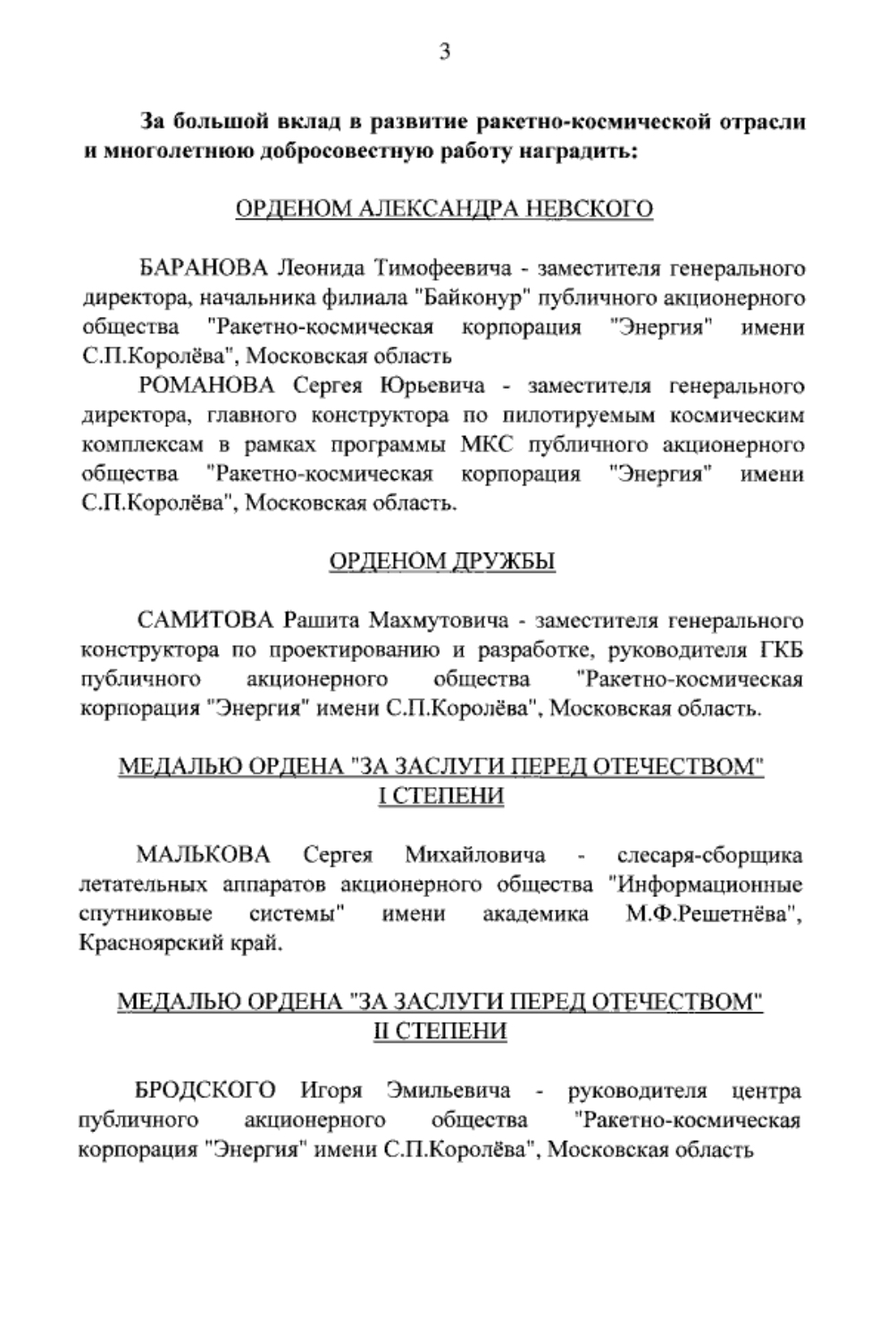 3

За большой вклад в развитие ракетно-космической отрасли и многолетнюю добросовестную работу наградить:

ОРДЕНОМ АЛЕКСАНДРА НЕВСКОГО

БАРАНОВА Леонида Тимофеевича - заместителя генерального директора, начальника филиала "Байконур" публичного акционерного общества "Ракетно-космическая корпорация "Энергия" имени С.П.Королёва", Московская область

РОМАНОВА Сергея Юрьевича - заместителя генерального директора, главного конструктора по пилотируемым космическим комплексам в рамках программы МКС публичного акционерного общества "Ракетно-космическая корпорация "Энергия" имени С.П.Королёва", Московская область.

ОРДЕНОМ ДРУЖБЫ

САМИТОВА Рашита Махмутовича - заместителя генерального конструктора по проектированию и разработке, руководителя ГКБ публичного акционерного общества "Ракетно-космическая корпорация "Энергия" имени С.П.Королёва", Московская область.

МЕДАЛЬЮ ОРДЕНА "ЗА ЗАСЛУГИ ПЕРЕД ОТЕЧЕСТВОМ" I СТЕПЕНИ

МАЛЬКОВА Сергея Михайловича - слесаря-сборщика летательных аппаратов акционерного общества "Информационные спутниковые системы" имени академика М.Ф.Решетнёва", Красноярский край.

МЕДАЛЬЮ ОРДЕНА "ЗА ЗАСЛУГИ ПЕРЕД ОТЕЧЕСТВОМ" II СТЕПЕНИ

БРОДСКОГО Игоря Эмильевича - руководителя центра публичного акционерного общества "Ракетно-космическая корпорация "Энергия" имени С.П.Королёва", Московская область